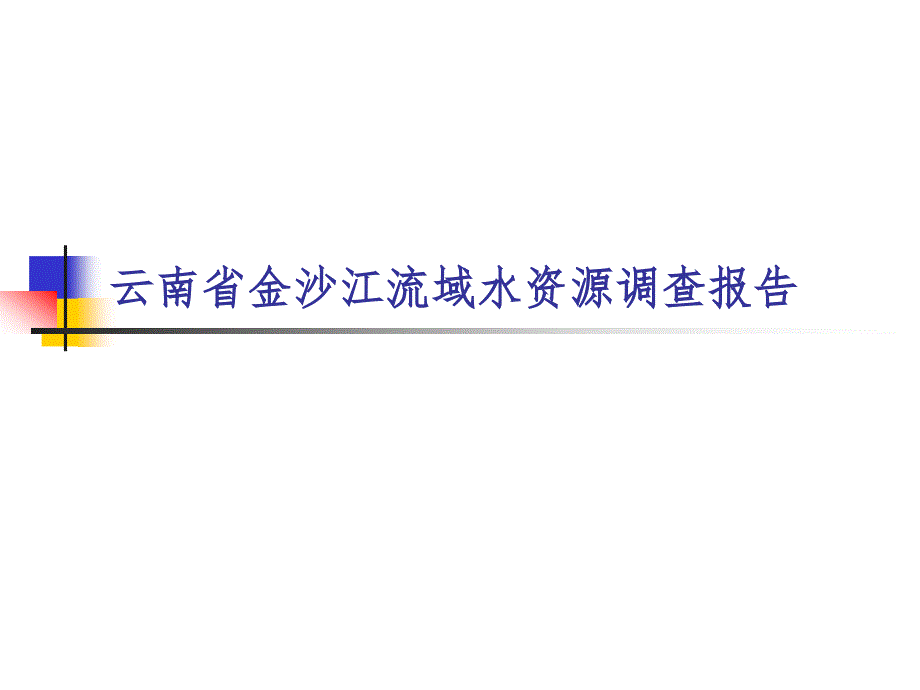 云南省金沙江流域水资源调查报告